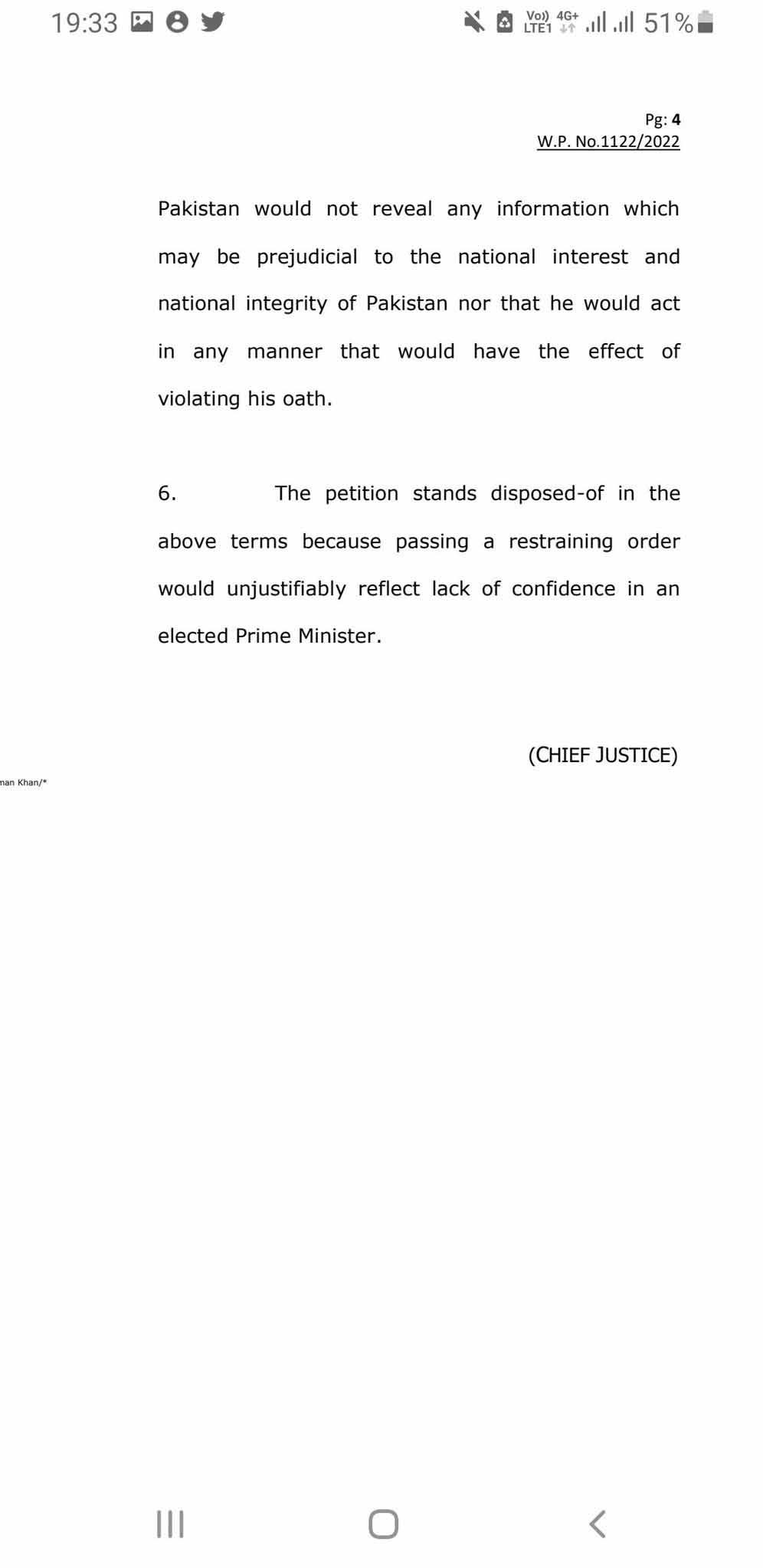 19:33

Vo)) LTE1 4G+ 51%

Pg: 4
W.P. No.1122/2022

Pakistan would not reveal any information which may be prejudicial to the national interest and national integrity of Pakistan nor that he would act in any manner that would have the effect of violating his oath.

6. The petition stands disposed-of in the above terms because passing a restraining order would unjustifiably reflect lack of confidence in an elected Prime Minister.

(CHIEF JUSTICE)

nan Khan/*